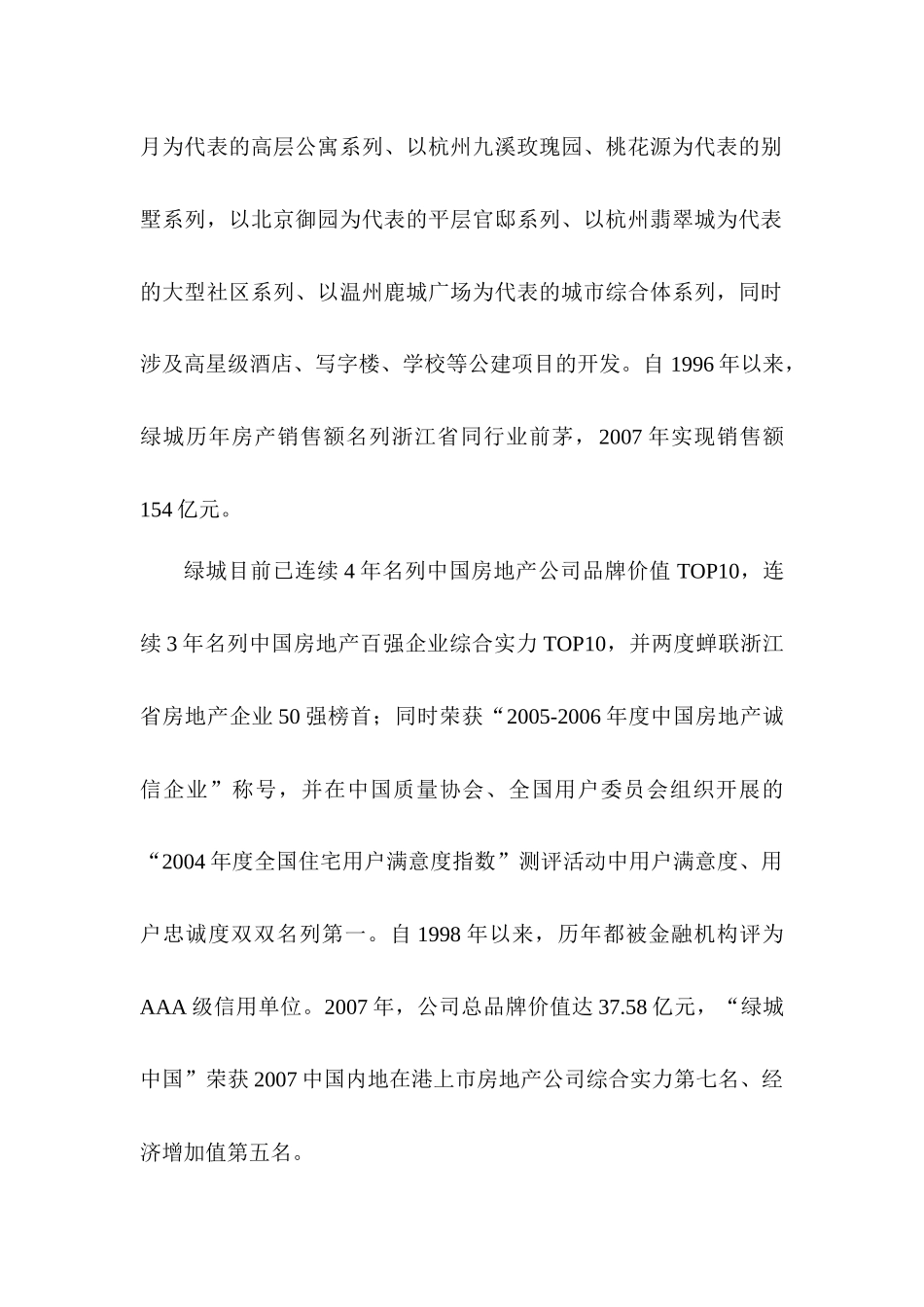 月为代表的高层公寓系列、以杭州九溪玫瑰园、桃花源为代表的别墅系列，以北京御园为代表的平层官邸系列、以杭州翡翠城为代表的大型社区系列、以温州鹿城广场为代表的城市综合体系列，同时涉及高星级酒店、写字楼、学校等公建项目的开发。自 1996 年以来，绿城历年房产销售额名列浙江省同行业前茅，2007 年实现销售额 154 亿元。

绿城目前已连续 4 年名列中国房地产公司品牌价值 TOP10，连续 3 年名列中国房地产百强企业综合实力 TOP10，并两度蝉联浙江省房地产企业 50 强榜首；同时荣获“2005-2006 年度中国房地产诚信企业”称号，并在中国质量协会、全国用户委员会组织开展的“2004 年度全国住宅用户满意度指数”测评活动中用户满意度、用户忠诚度双双名列第一。自 1998 年以来，历年都被金融机构评为 AAA 级信用单位。2007 年，公司总品牌价值达 37.58 亿元，“绿城中国”荣获 2007 中国内地在港上市房地产公司综合实力第七名、经济增加值第五名。